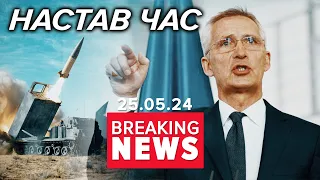 НАСТАВ ЧАС

25.05.24

BREAKING NEWS